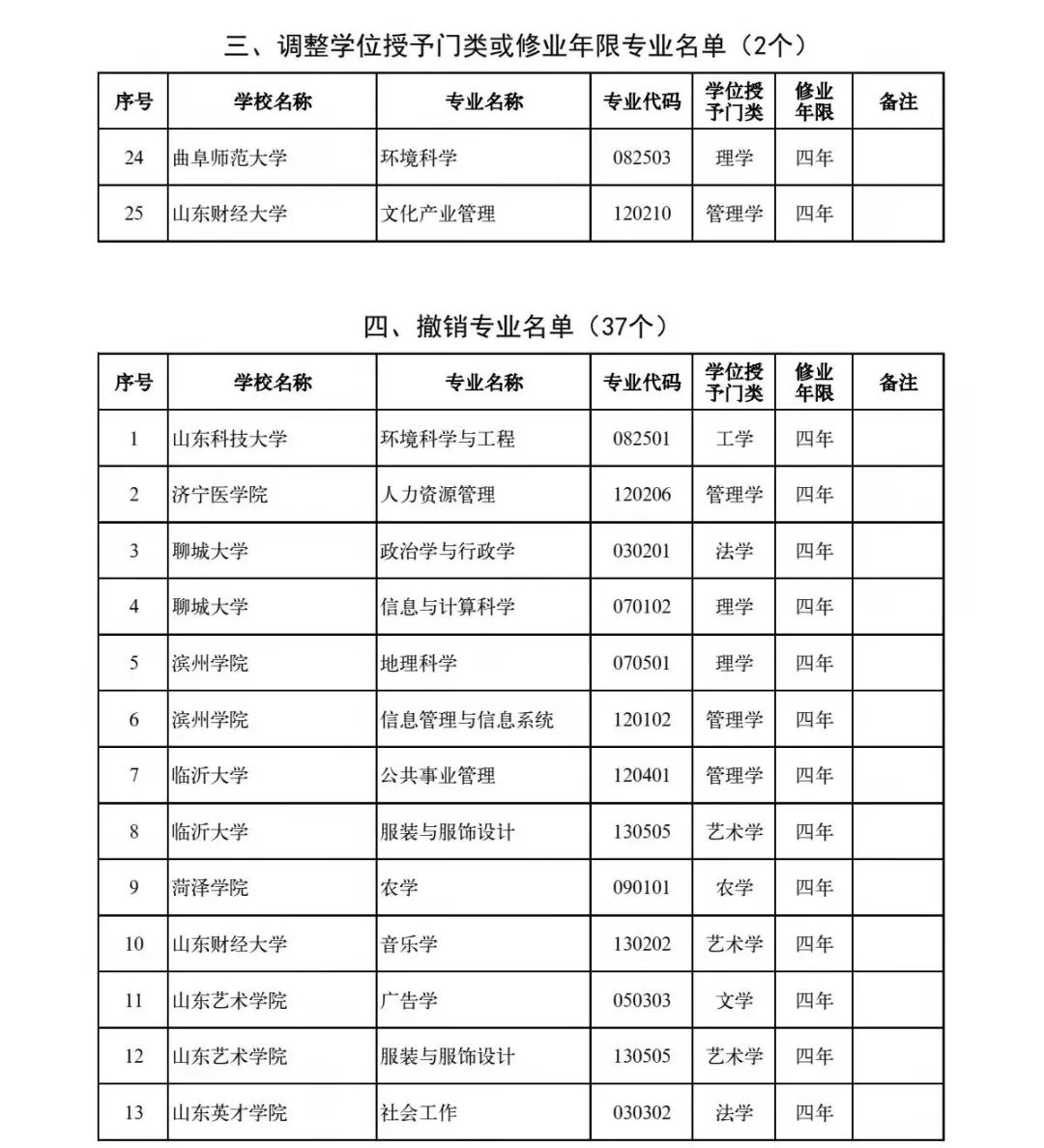 三、调整学位授予门类或修业年限专业名单（2个）

| 序号 | 学校名称 | 专业名称 | 专业代码 | 学位授予门类 | 修业年限 | 备注 |
|---|---|---|---|---|---|---|
| 24 | 曲阜师范大学 | 环境科学 | 082503 | 理学 | 四年 | |
| 25 | 山东财经大学 | 文化产业管理 | 120210 | 管理学 | 四年 | |

四、撤销专业名单（37个）

| 序号 | 学校名称 | 专业名称 | 专业代码 | 学位授予门类 | 修业年限 | 备注 |
|---|---|---|---|---|---|---|
| 1 | 山东科技大学 | 环境科学与工程 | 082501 | 工学 | 四年 | |
| 2 | 济宁医学院 | 人力资源管理 | 120206 | 管理学 | 四年 | |
| 3 | 聊城大学 | 政治学与行政学 | 030201 | 法学 | 四年 | |
| 4 | 聊城大学 | 信息与计算科学 | 070102 | 理学 | 四年 | |
| 5 | 滨州学院 | 地理科学 | 070501 | 理学 | 四年 | |
| 6 | 滨州学院 | 信息管理与信息系统 | 120102 | 管理学 | 四年 | |
| 7 | 临沂大学 | 公共事业管理 | 120401 | 管理学 | 四年 | |
| 8 | 临沂大学 | 服装与服饰设计 | 130505 | 艺术学 | 四年 | |
| 9 | 菏泽学院 | 农学 | 090101 | 农学 | 四年 | |
| 10 | 山东财经大学 | 音乐学 | 130202 | 艺术学 | 四年 | |
| 11 | 山东艺术学院 | 广告学 | 050303 | 文学 | 四年 | |
| 12 | 山东艺术学院 | 服装与服饰设计 | 130505 | 艺术学 | 四年 | |
| 13 | 山东英才学院 | 社会工作 | 030302 | 法学 | 四年 | |